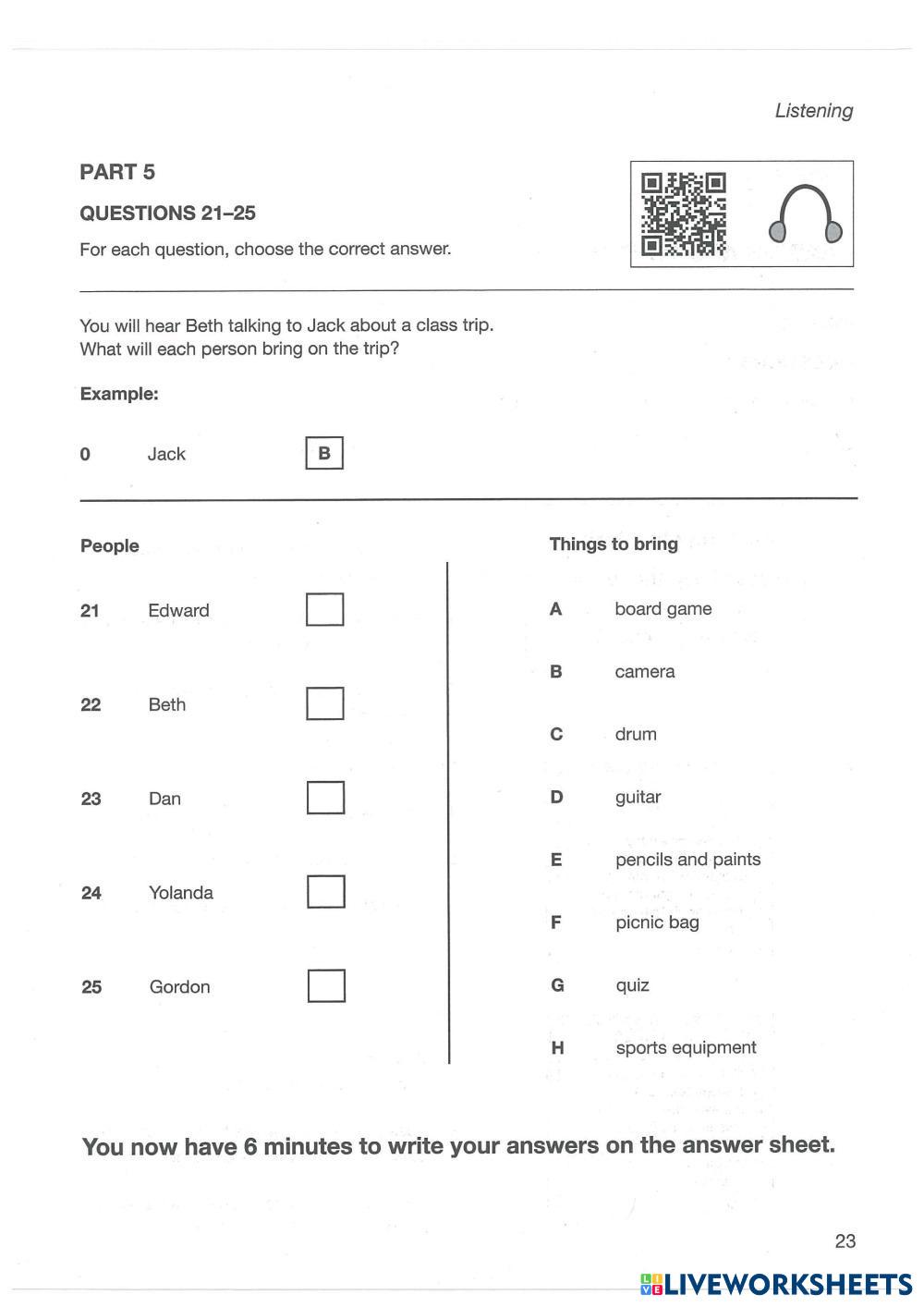 Listening

PART 5

QUESTIONS 21–25

For each question, choose the correct answer.

You will hear Beth talking to Jack about a class trip.
What will each person bring on the trip?

Example:

0 Jack B

People

21 Edward

22 Beth

23 Dan

24 Yolanda

25 Gordon

Things to bring

A board game

B camera

C drum

D guitar

E pencils and paints

F picnic bag

G quiz

H sports equipment

You now have 6 minutes to write your answers on the answer sheet.

23

LIVEWORKSHEETS